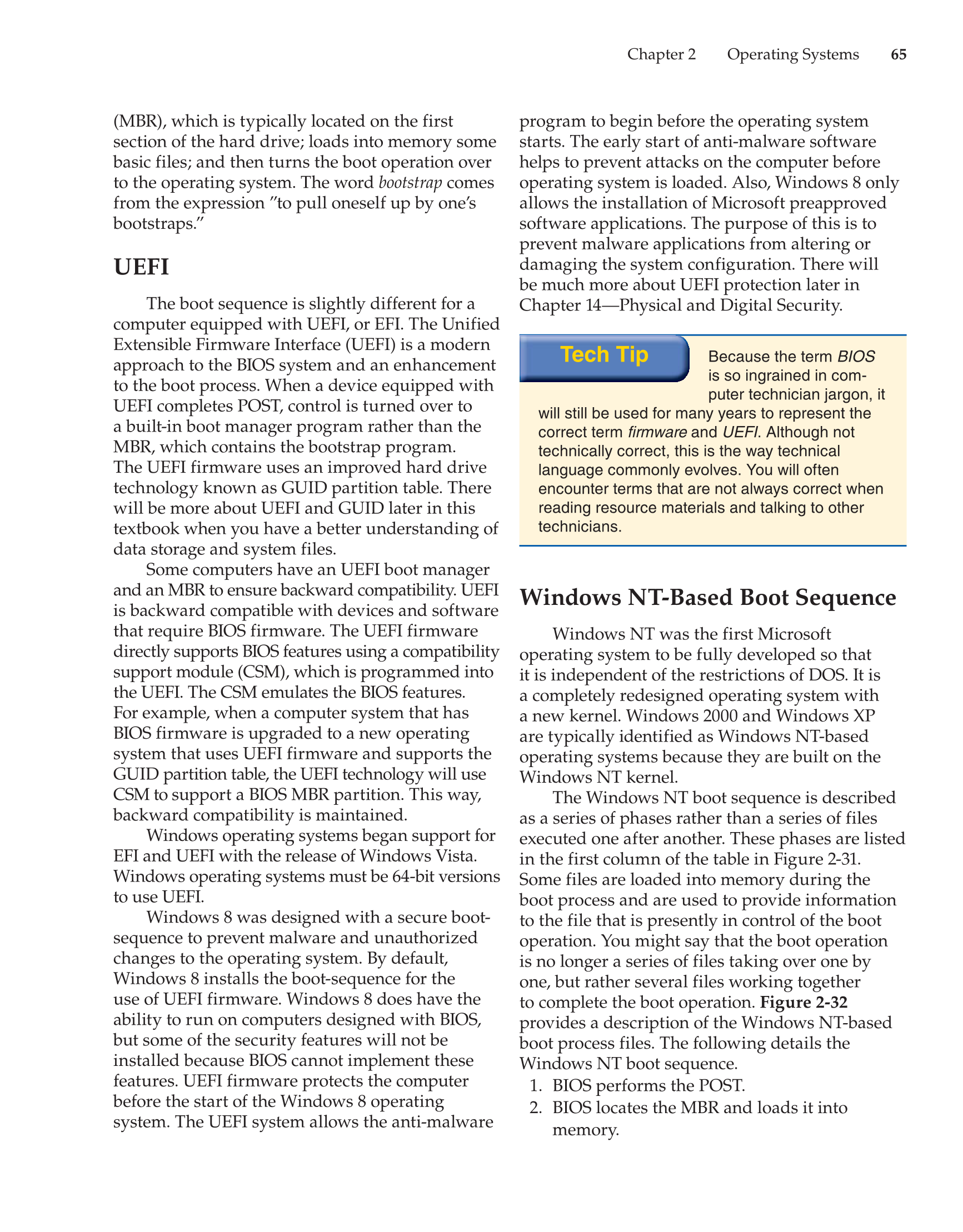 Chapter 2 Operating Systems 65

(MBR), which is typically located on the first section of the hard drive; loads into memory some basic files; and then turns the boot operation over to the operating system. The word bootstrap comes from the expression "to pull oneself up by one's bootstraps."

UEFI

The boot sequence is slightly different for a computer equipped with UEFI, or EFI. The Unified Extensible Firmware Interface (UEFI) is a modern approach to the BIOS system and an enhancement to the boot process. When a device equipped with UEFI completes POST, control is turned over to a built-in boot manager program rather than the MBR, which contains the bootstrap program. The UEFI firmware uses an improved hard drive technology known as GUID partition table. There will be more about UEFI and GUID later in this textbook when you have a better understanding of data storage and system files.

Some computers have an UEFI boot manager and an MBR to ensure backward compatibility. UEFI is backward compatible with devices and software that require BIOS firmware. The UEFI firmware directly supports BIOS features using a compatibility support module (CSM), which is programmed into the UEFI. The CSM emulates the BIOS features. For example, when a computer system that has BIOS firmware is upgraded to a new operating system that uses UEFI firmware and supports the GUID partition table, the UEFI technology will use CSM to support a BIOS MBR partition. This way, backward compatibility is maintained.

Windows operating systems began support for EFI and UEFI with the release of Windows Vista. Windows operating systems must be 64-bit versions to use UEFI.

Windows 8 was designed with a secure boot-sequence to prevent malware and unauthorized changes to the operating system. By default, Windows 8 installs the boot-sequence for the use of UEFI firmware. Windows 8 does have the ability to run on computers designed with BIOS, but some of the security features will not be installed because BIOS cannot implement these features. UEFI firmware protects the computer before the start of the Windows 8 operating system. The UEFI system allows the anti-malware program to begin before the operating system starts. The early start of anti-malware software helps to prevent attacks on the computer before operating system is loaded. Also, Windows 8 only allows the installation of Microsoft preapproved software applications. The purpose of this is to prevent malware applications from altering or damaging the system configuration. There will be much more about UEFI protection later in Chapter 14—Physical and Digital Security.

Tech Tip

Because the term BIOS is so ingrained in computer technician jargon, it will still be used for many years to represent the correct term firmware and UEFI. Although not technically correct, this is the way technical language commonly evolves. You will often encounter terms that are not always correct when reading resource materials and talking to other technicians.

Windows NT-Based Boot Sequence

Windows NT was the first Microsoft operating system to be fully developed so that it is independent of the restrictions of DOS. It is a completely redesigned operating system with a new kernel. Windows 2000 and Windows XP are typically identified as Windows NT-based operating systems because they are built on the Windows NT kernel.

The Windows NT boot sequence is described as a series of phases rather than a series of files executed one after another. These phases are listed in the first column of the table in Figure 2-31. Some files are loaded into memory during the boot process and are used to provide information to the file that is presently in control of the boot operation. You might say that the boot operation is no longer a series of files taking over one by one, but rather several files working together to complete the boot operation. Figure 2-32 provides a description of the Windows NT-based boot process files. The following details the Windows NT boot sequence.

1. BIOS performs the POST.
2. BIOS locates the MBR and loads it into memory.